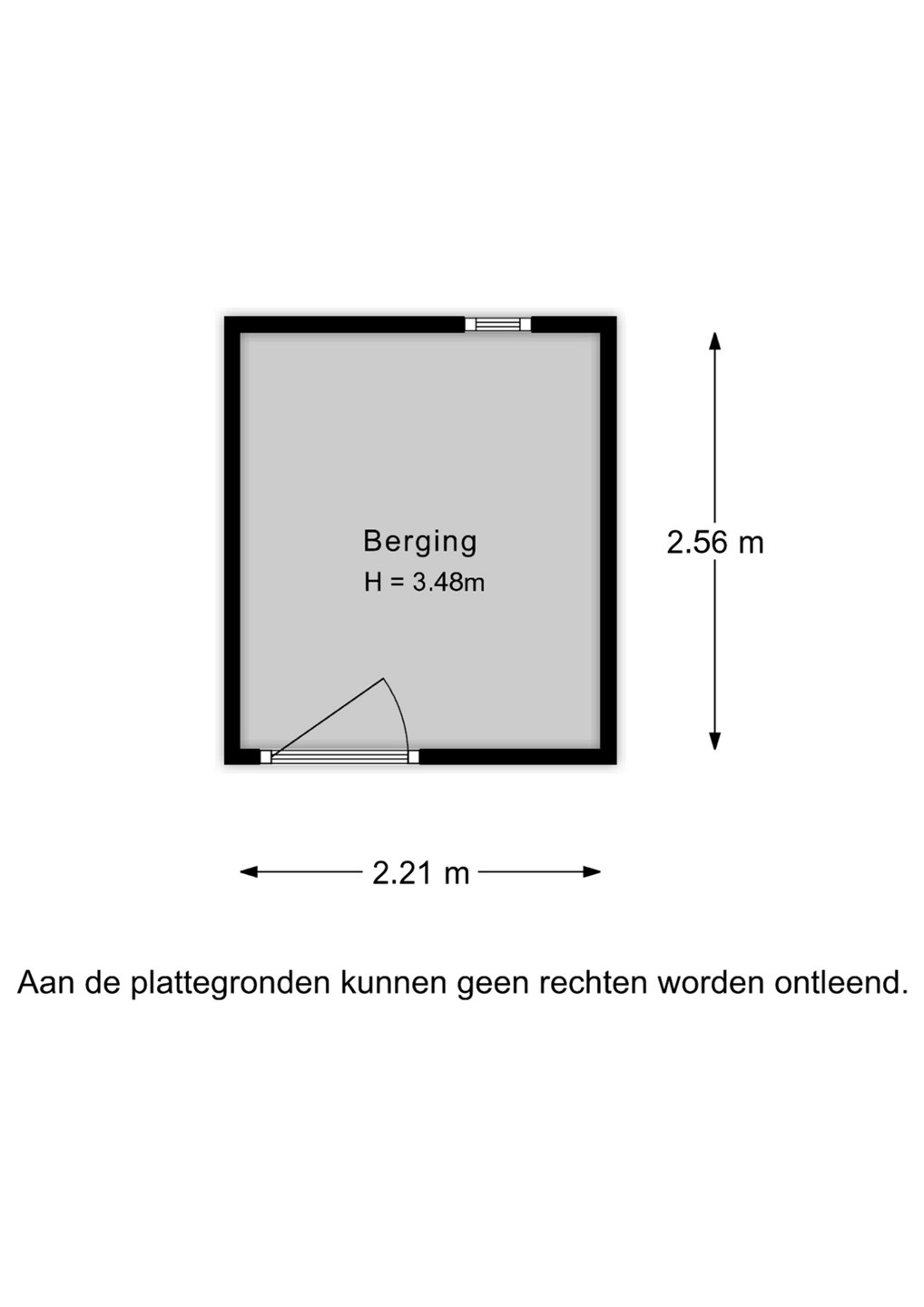 Berging
H = 3.48m

2.56 m

2.21 m

Aan de plattegronden kunnen geen rechten worden ontleend.